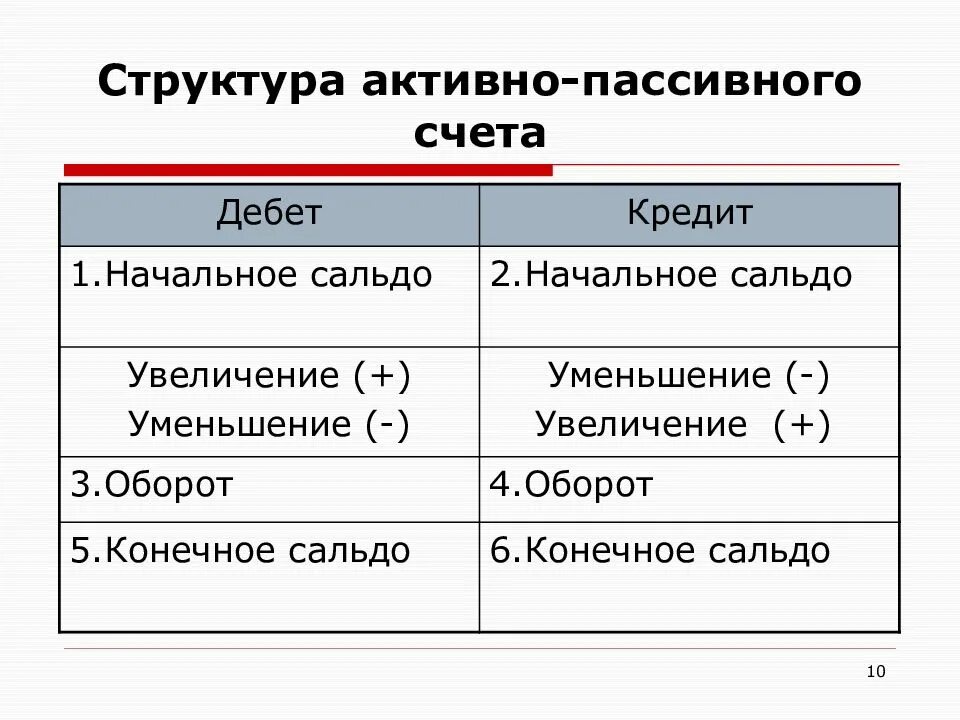 Структура активно-пассивного счета

| Дебет | Кредит |
|---|---|
| 1.Начальное сальдо | 2.Начальное сальдо |
| Увеличение (+) Уменьшение (-) | Уменьшение (-) Увеличение (+) |
| 3.Оборот | 4.Оборот |
| 5.Конечное сальдо | 6.Конечное сальдо |

10